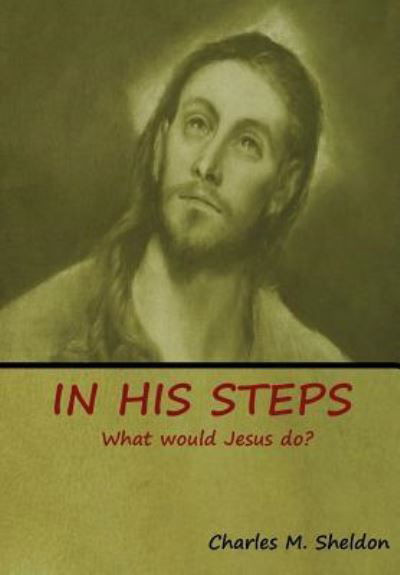 IN HIS STEPS
What would Jesus do?

Charles M. Sheldon